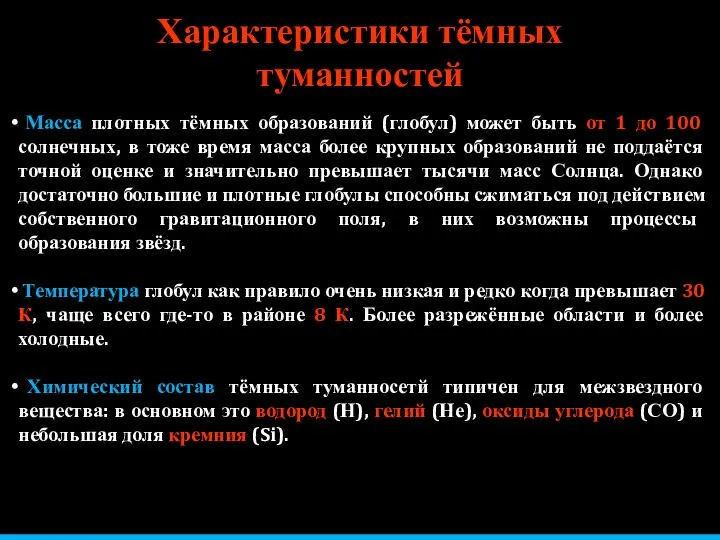 Характеристики тёмных туманностей

• Масса плотных тёмных образований (глобул) может быть от 1 до 100 солнечных, в тоже время масса более крупных образований не поддаётся точной оценке и значительно превышает тысячи масс Солнца. Однако достаточно большие и плотные глобулы способны сжиматься под действием собственного гравитационного поля, в них возможны процессы образования звёзд.

• Температура глобул как правило очень низкая и редко когда превышает 30 К, чаще всего где-то в районе 8 К. Более разрежённые области и более холодные.

• Химический состав тёмных туманносетй типичен для межзвездного вещества: в основном это водород (H), гелий (He), оксиды углерода (CO) и небольшая доля кремния (Si).